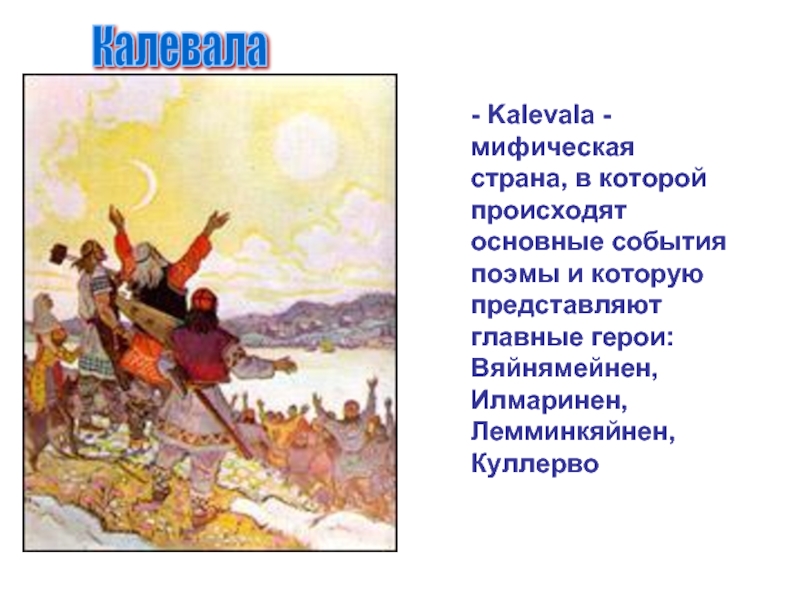 Калевала

- Kalevala - мифическая страна, в которой происходят основные события поэмы и которую представляют главные герои: Вяйнямейнен, Илмаринен, Лемминкяйнен, Куллерво